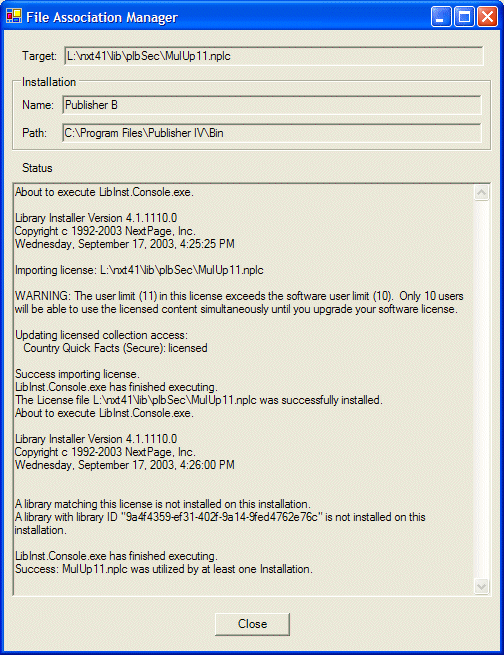 File Association Manager

Target: L:\nxt41\lib\plbSec\MulUp11.nplc

Installation

Name: Publisher B

Path: C:\Program Files\Publisher IV\Bin

Status

About to execute LibInst.Console.exe.

Library Installer Version 4.1.1110.0
Copyright c 1992-2003 NextPage, Inc.
Wednesday, September 17, 2003, 4:25:25 PM

Importing license: L:\nxt41\lib\plbSec\MulUp11.nplc

WARNING: The user limit (11) in this license exceeds the software user limit (10). Only 10 users will be able to use the licensed content simultaneously until you upgrade your software license.

Updating licensed collection access:
Country Quick Facts (Secure): licensed

Success importing license.
LibInst.Console.exe has finished executing.
The License file L:\nxt41\lib\plbSec\MulUp11.nplc was successfully installed.
About to execute LibInst.Console.exe.

Library Installer Version 4.1.1110.0
Copyright c 1992-2003 NextPage, Inc.
Wednesday, September 17, 2003, 4:26:00 PM

A library matching this license is not installed on this installation.
A library with library ID "9a4f4359-ef31-402f-9a14-9fed4762e76c" is not installed on this installation.

LibInst.Console.exe has finished executing.
Success: MulUp11.nplc was utilized by at least one Installation.

Close